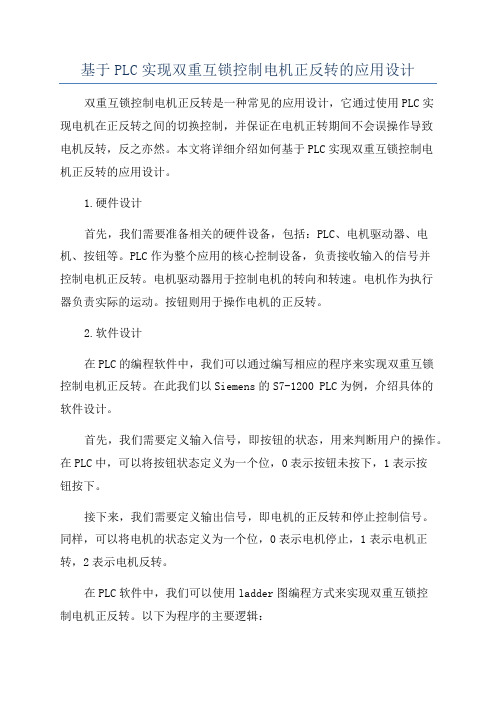 基于PLC实现双重互锁控制电机正反转的应用设计

双重互锁控制电机正反转是一种常见的应用设计，它通过使用PLC实现电机在正反转之间的切换控制，并保证在电机正转期间不会误操作导致电机反转，反之亦然。本文将详细介绍如何基于PLC实现双重互锁控制电机正反转的应用设计。

1.硬件设计

首先，我们需要准备相关的硬件设备，包括：PLC、电机驱动器、电机、按钮等。PLC作为整个应用的核心控制设备，负责接收输入的信号并控制电机正反转。电机驱动器用于控制电机的转向和转速。电机作为执行器负责实际的运动。按钮则用于操作电机的正反转。

2.软件设计

在PLC的编程软件中，我们可以通过编写相应的程序来实现双重互锁控制电机正反转。在此我们以Siemens的S7-1200 PLC为例，介绍具体的软件设计。

首先，我们需要定义输入信号，即按钮的状态，用来判断用户的操作。在PLC中，可以将按钮状态定义为一个位，0表示按钮未按下，1表示按钮按下。

接下来，我们需要定义输出信号，即电机的正反转和停止控制信号。同样，可以将电机的状态定义为一个位，0表示电机停止，1表示电机正转，2表示电机反转。

在PLC软件中，我们可以使用ladder图编程方式来实现双重互锁控制电机正反转。以下为程序的主要逻辑：